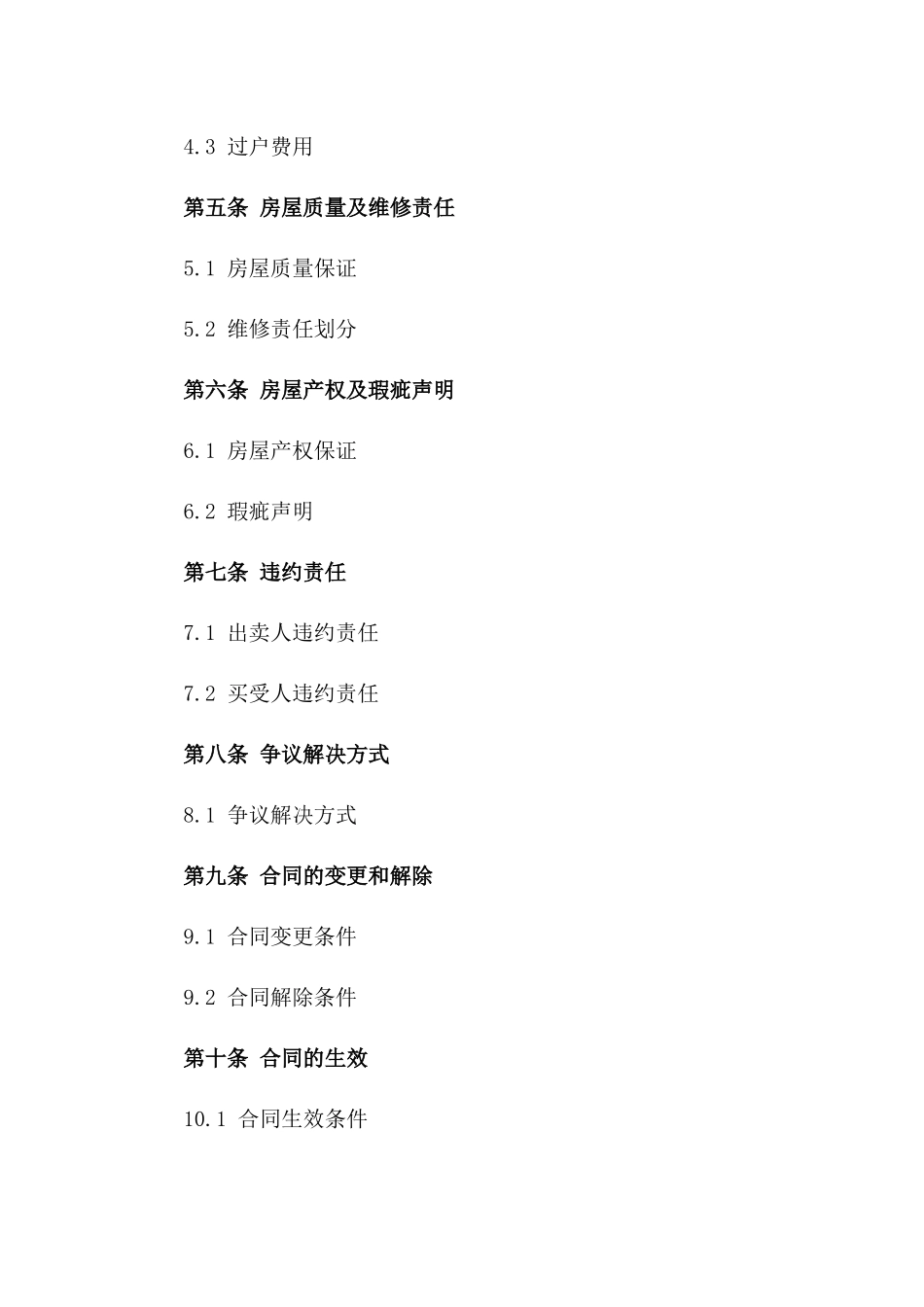 4.3 过户费用

第五条 房屋质量及维修责任

5.1 房屋质量保证

5.2 维修责任划分

第六条 房屋产权及瑕疵声明

6.1 房屋产权保证

6.2 瑕疵声明

第七条 违约责任

7.1 出卖人违约责任

7.2 买受人违约责任

第八条 争议解决方式

8.1 争议解决方式

第九条 合同的变更和解除

9.1 合同变更条件

9.2 合同解除条件

第十条 合同的生效

10.1 合同生效条件